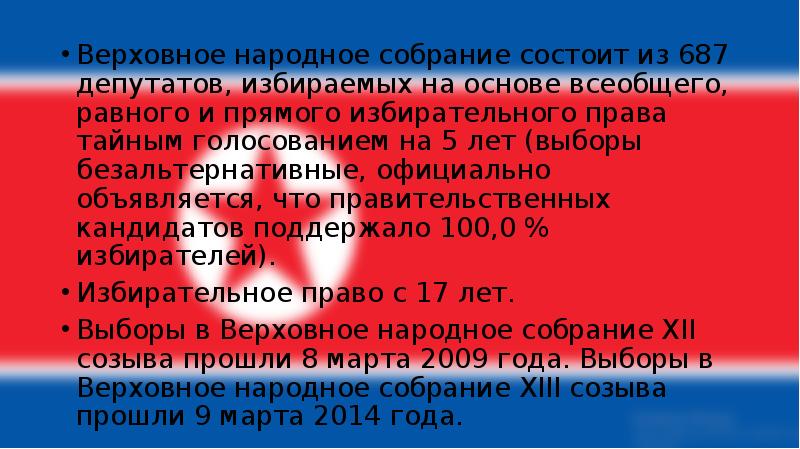 • Верховное народное собрание состоит из 687 депутатов, избираемых на основе всеобщего, равного и прямого избирательного права тайным голосованием на 5 лет (выборы безальтернативные, официально объявляется, что правительственных кандидатов поддержало 100,0 % избирателей).

• Избирательное право с 17 лет.

• Выборы в Верховное народное собрание XII созыва прошли 8 марта 2009 года. Выборы в Верховное народное собрание XIII созыва прошли 9 марта 2014 года.